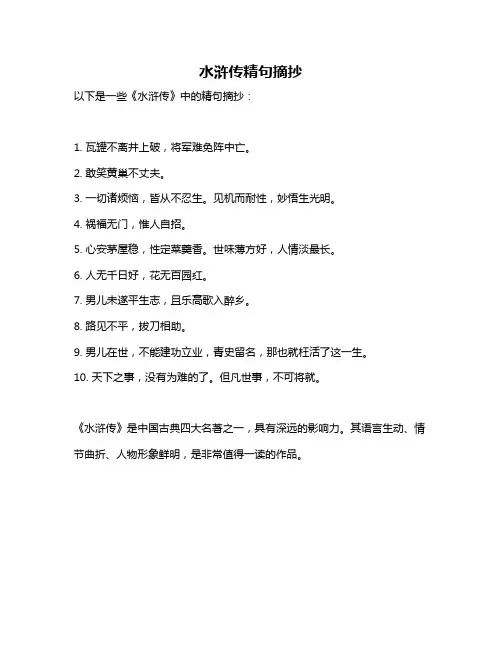 水浒传精句摘抄

以下是一些《水浒传》中的精句摘抄：

1. 瓦罐不离井上破，将军难免阵中亡。

2. 敢笑黄巢不丈夫。

3. 一切诸烦恼，皆从不忍生。见机而耐性，妙悟生光明。

4. 祸福无门，惟人自招。

5. 心安茅屋稳，性定菜羹香。世味薄方好，人情淡最长。

6. 人无千日好，花无百园红。

7. 男儿未遂平生志，且乐高歌入醉乡。

8. 路见不平，拔刀相助。

9. 男儿在世，不能建功立业，青史留名，那也就枉活了这一生。

10. 天下之事，没有为难的了。但凡世事，不可将就。

《水浒传》是中国古典四大名著之一，具有深远的影响力。其语言生动、情节曲折、人物形象鲜明，是非常值得一读的作品。